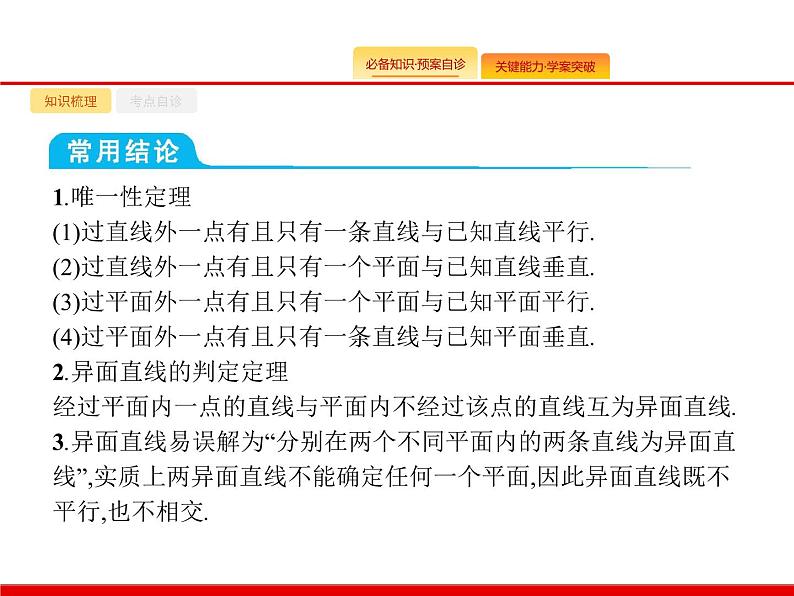 必备知识·预案自诊 关键能力·学案突破

知识梳理 考点自诊

常用结论

1.唯一性定理

(1)过直线外一点有且只有一条直线与已知直线平行.

(2)过直线外一点有且只有一个平面与已知直线垂直.

(3)过平面外一点有且只有一个平面与已知平面平行.

(4)过平面外一点有且只有一条直线与已知平面垂直.

2.异面直线的判定定理

经过平面内一点的直线与平面内不经过该点的直线互为异面直线.

3.异面直线易误解为“分别在两个不同平面内的两条直线为异面直线”,实质上两异面直线不能确定任何一个平面,因此异面直线既不平行,也不相交.